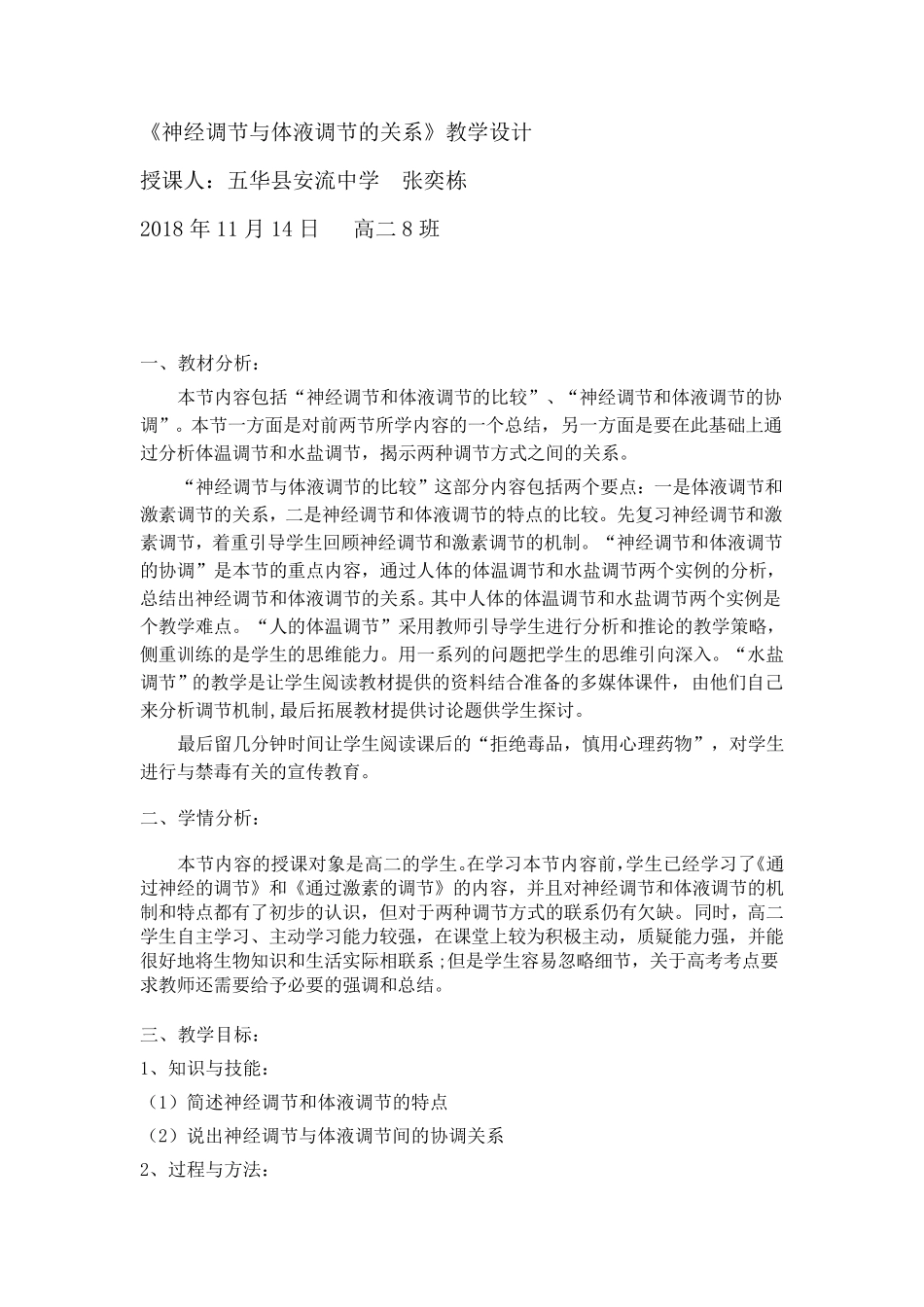 《神经调节与体液调节的关系》教学设计

授课人：五华县安流中学　张奕栋

2018 年 11 月 14 日　　高二 8 班

一、教材分析：

本节内容包括“神经调节和体液调节的比较”、“神经调节和体液调节的协调”。本节一方面是对前两节所学内容的一个总结，另一方面是要在此基础上通过分析体温调节和水盐调节，揭示两种调节方式之间的关系。

“神经调节与体液调节的比较”这部分内容包括两个要点：一是体液调节和激素调节的关系，二是神经调节和体液调节的特点的比较。先复习神经调节和激素调节，着重引导学生回顾神经调节和激素调节的机制。“神经调节和体液调节的协调”是本节的重点内容，通过人体的体温调节和水盐调节两个实例的分析，总结出神经调节和体液调节的关系。其中人体的体温调节和水盐调节两个实例是个教学难点。“人的体温调节”采用教师引导学生进行分析和推论的教学策略，侧重训练的是学生的思维能力。用一系列的问题把学生的思维引向深入。“水盐调节”的教学是让学生阅读教材提供的资料结合准备的多媒体课件，由他们自己来分析调节机制，最后拓展教材提供讨论题供学生探讨。

最后留几分钟时间让学生阅读课后的“拒绝毒品，慎用心理药物”，对学生进行与禁毒有关的宣传教育。

二、学情分析：

本节内容的授课对象是高二的学生。在学习本节内容前，学生已经学习了《通过神经的调节》和《通过激素的调节》的内容，并且对神经调节和体液调节的机制和特点都有了初步的认识，但对于两种调节方式的联系仍有欠缺。同时，高二学生自主学习、主动学习能力较强，在课堂上较为积极主动，质疑能力强，并能很好地将生物知识和生活实际相联系；但是学生容易忽略细节，关于高考考点要求教师还需要给予必要的强调和总结。

三、教学目标：

1、知识与技能：

（1）简述神经调节和体液调节的特点

（2）说出神经调节与体液调节间的协调关系

2、过程与方法：